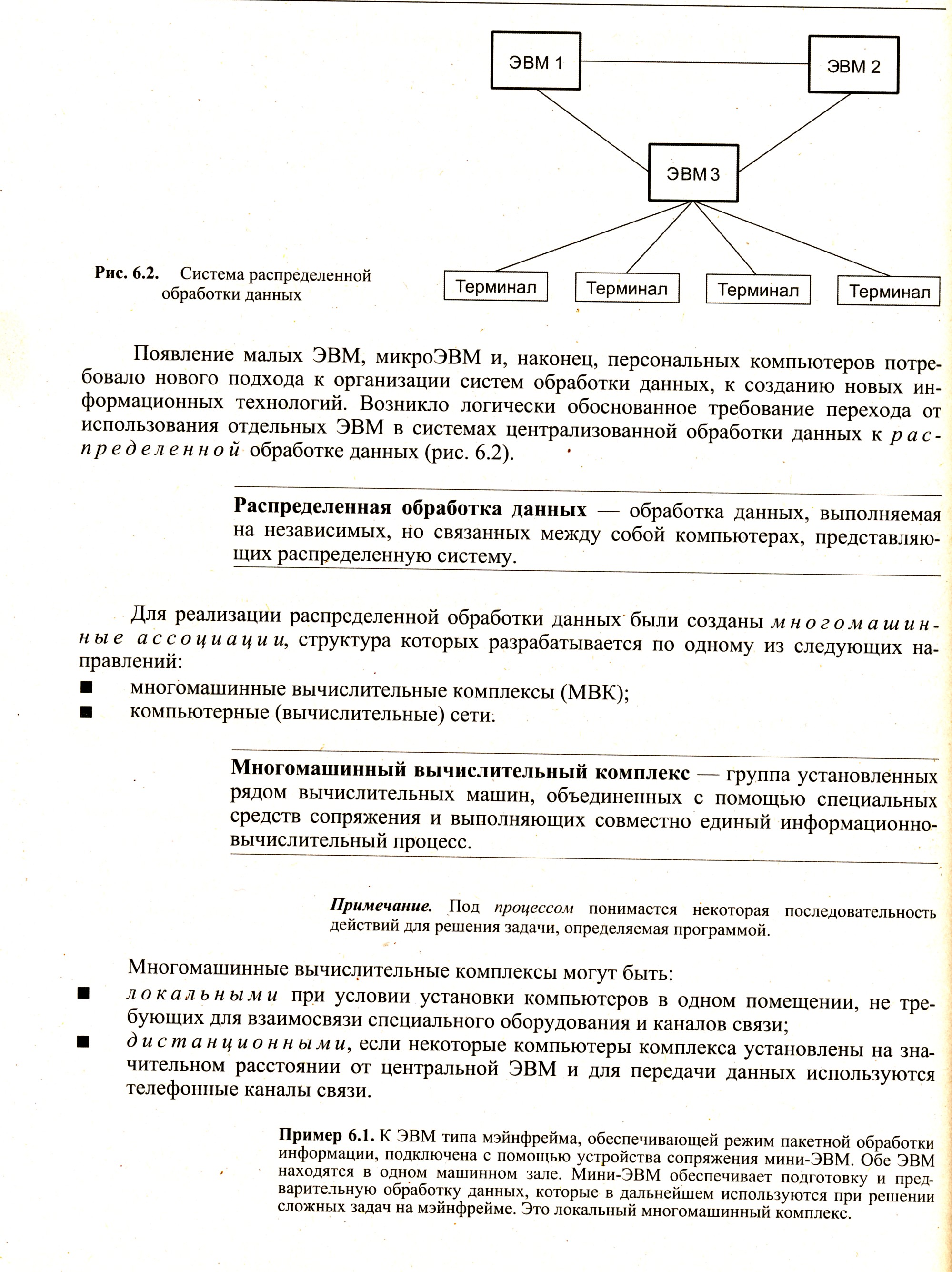 ЭВМ 1

ЭВМ 2

ЭВМ 3

Терминал

Терминал

Терминал

Терминал

Рис. 6.2. Система распределенной обработки данных

Появление малых ЭВМ, микроЭВМ и, наконец, персональных компьютеров потребовало нового подхода к организации систем обработки данных, к созданию новых информационных технологий. Возникло логически обоснованное требование перехода от использования отдельных ЭВМ в системах централизованной обработки данных к распределенной обработке данных (рис. 6.2).

Распределенная обработка данных — обработка данных, выполняемая на независимых, но связанных между собой компьютерах, представляющих распределенную систему.

Для реализации распределенной обработки данных были созданы многомашинные ассоциации, структура которых разрабатывается по одному из следующих направлений:

■ многомашинные вычислительные комплексы (МВК);
■ компьютерные (вычислительные) сети.

Многомашинный вычислительный комплекс — группа установленных рядом вычислительных машин, объединенных с помощью специальных средств сопряжения и выполняющих совместно единый информационно-вычислительный процесс.

Примечание. Под процессом понимается некоторая последовательность действий для решения задачи, определяемая программой.

Многомашинные вычислительные комплексы могут быть:

■ локальными при условии установки компьютеров в одном помещении, не требующих для взаимосвязи специального оборудования и каналов связи;
■ дистанционными, если некоторые компьютеры комплекса установлены на значительном расстоянии от центральной ЭВМ и для передачи данных используются телефонные каналы связи.

Пример 6.1. К ЭВМ типа мэйнфрейма, обеспечивающей режим пакетной обработки информации, подключена с помощью устройства сопряжения мини-ЭВМ. Обе ЭВМ находятся в одном машинном зале. Мини-ЭВМ обеспечивает подготовку и предварительную обработку данных, которые в дальнейшем используются при решении сложных задач на мэйнфрейме. Это локальный многомашинный комплекс.